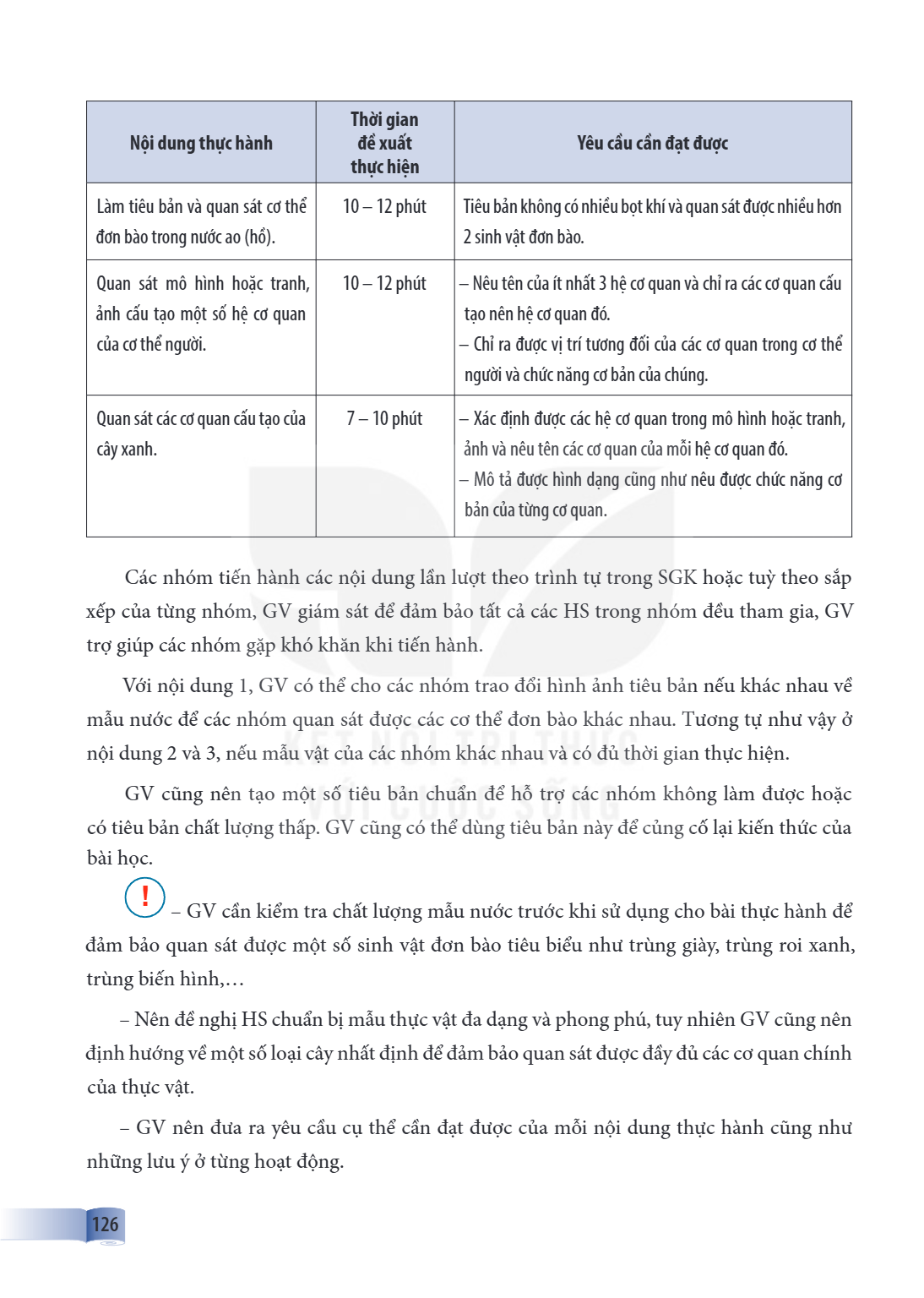 | Nội dung thực hành | Thời gian đề xuất thực hiện | Yêu cầu cần đạt được |
|---|---|---|
| Làm tiêu bản và quan sát cơ thể đơn bào trong nước ao (hồ). | 10 – 12 phút | Tiêu bản không có nhiều bọt khí và quan sát được nhiều hơn 2 sinh vật đơn bào. |
| Quan sát mô hình hoặc tranh, ảnh cấu tạo một số hệ cơ quan của cơ thể người. | 10 – 12 phút | – Nêu tên của ít nhất 3 hệ cơ quan và chỉ ra các cơ quan cấu tạo nên hệ cơ quan đó. – Chỉ ra được vị trí tương đối của các cơ quan trong cơ thể người và chức năng cơ bản của chúng. |
| Quan sát các cơ quan cấu tạo của cây xanh. | 7 – 10 phút | – Xác định được các hệ cơ quan trong mô hình hoặc tranh, ảnh và nêu tên các cơ quan của mỗi hệ cơ quan đó. – Mô tả được hình dạng cũng như nêu được chức năng cơ bản của từng cơ quan. |

Các nhóm tiến hành các nội dung lần lượt theo trình tự trong SGK hoặc tuỳ theo sắp xếp của từng nhóm, GV giám sát để đảm bảo tất cả các HS trong nhóm đều tham gia, GV trợ giúp các nhóm gặp khó khăn khi tiến hành.

Với nội dung 1, GV có thể cho các nhóm trao đổi hình ảnh tiêu bản nếu khác nhau về mẫu nước để các nhóm quan sát được các cơ thể đơn bào khác nhau. Tương tự như vậy ở nội dung 2 và 3, nếu mẫu vật của các nhóm khác nhau và có đủ thời gian thực hiện.

GV cũng nên tạo một số tiêu bản chuẩn để hỗ trợ các nhóm không làm được hoặc có tiêu bản chất lượng thấp. GV cũng có thể dùng tiêu bản này để củng cố lại kiến thức của bài học.

! – GV cần kiểm tra chất lượng mẫu nước trước khi sử dụng cho bài thực hành để đảm bảo quan sát được một số sinh vật đơn bào tiêu biểu như trùng giày, trùng roi xanh, trùng biến hình,…

– Nên đề nghị HS chuẩn bị mẫu thực vật đa dạng và phong phú, tuy nhiên GV cũng nên định hướng về một số loại cây nhất định để đảm bảo quan sát được đầy đủ các cơ quan chính của thực vật.

– GV nên đưa ra yêu cầu cụ thể cần đạt được của mỗi nội dung thực hành cũng như những lưu ý ở từng hoạt động.

126

KẾT NỐI TRI THỨC VỚI CUỘC SỐNG